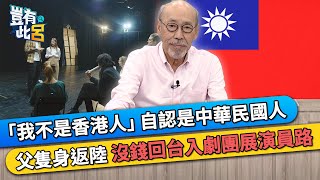 豈有此呂

「我不是香港人」自認是中華民國人

父隻身返陸 沒錢回台入劇團展演員路